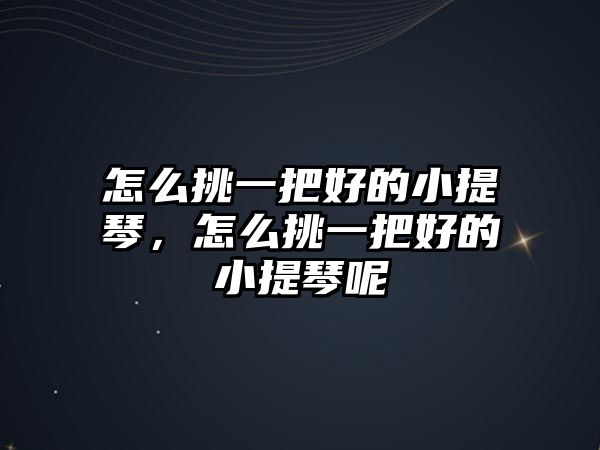 怎么挑一把好的小提琴，怎么挑一把好的小提琴呢